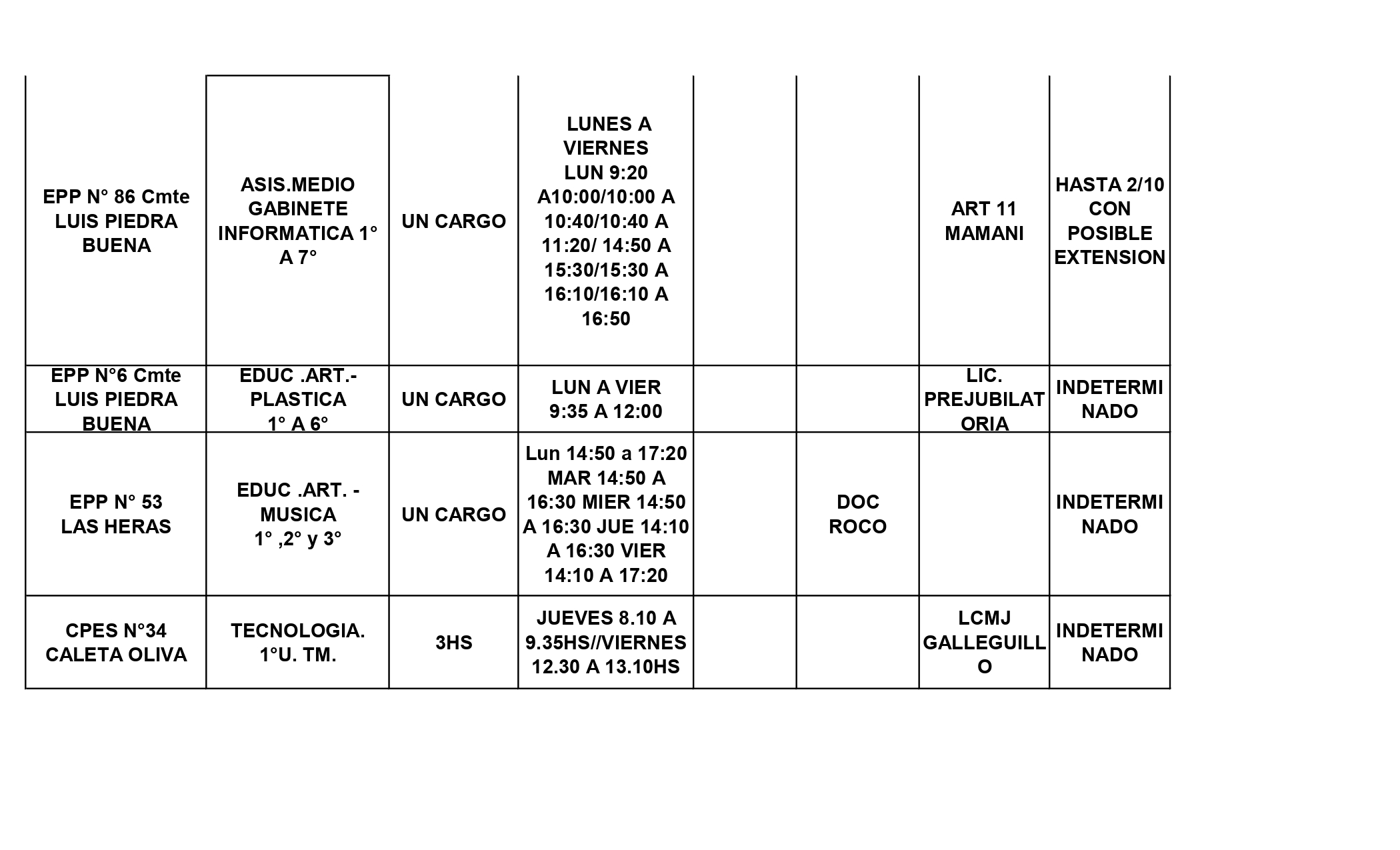 | | | | | | | | |
|---|---|---|---|---|---|---|---|
| EPP N° 86 Cmte LUIS PIEDRA BUENA | ASIS.MEDIO GABINETE INFORMATICA 1° A 7° | UN CARGO | LUNES A VIERNES LUN 9:20 A10:00/10:00 A 10:40/10:40 A 11:20/ 14:50 A 15:30/15:30 A 16:10/16:10 A 16:50 | | | ART 11 MAMANI | HASTA 2/10 CON POSIBLE EXTENSION |
| EPP N°6 Cmte LUIS PIEDRA BUENA | EDUC .ART.- PLASTICA 1° A 6° | UN CARGO | LUN A VIER 9:35 A 12:00 | | | LIC. PREJUBILATORIA | INDETERMINADO |
| EPP N° 53 LAS HERAS | EDUC .ART. - MUSICA 1° ,2° y 3° | UN CARGO | Lun 14:50 a 17:20 MAR 14:50 A 16:30 MIER 14:50 A 16:30 JUE 14:10 A 16:30 VIER 14:10 A 17:20 | | DOC ROCO | | INDETERMINADO |
| CPES N°34 CALETA OLIVA | TECNOLOGIA. 1°U. TM. | 3HS | JUEVES 8.10 A 9.35HS//VIERNES 12.30 A 13.10HS | | | LCMJ GALLEGUILLO | INDETERMINADO |